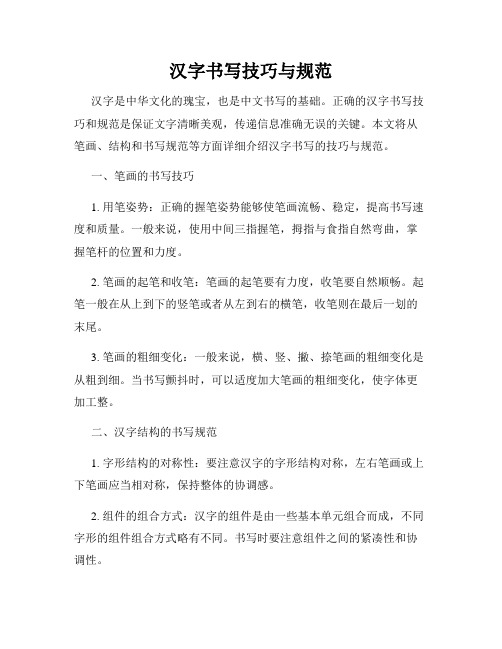 汉字书写技巧与规范

汉字是中华文化的瑰宝，也是中文书写的基础。正确的汉字书写技巧和规范是保证文字清晰美观，传递信息准确无误的关键。本文将从笔画、结构和书写规范等方面详细介绍汉字书写的技巧与规范。

一、笔画的书写技巧

1. 用笔姿势：正确的握笔姿势能够使笔画流畅、稳定，提高书写速度和质量。一般来说，使用中间三指握笔，拇指与食指自然弯曲，掌握笔杆的位置和力度。

2. 笔画的起笔和收笔：笔画的起笔要有力度，收笔要自然顺畅。起笔一般在从上到下的竖笔或者从左到右的横笔，收笔则在最后一划的末尾。

3. 笔画的粗细变化：一般来说，横、竖、撇、捺笔画的粗细变化是从粗到细。当书写颤抖时，可以适度加大笔画的粗细变化，使字体更加工整。

二、汉字结构的书写规范

1. 字形结构的对称性：要注意汉字的字形结构对称，左右笔画或上下笔画应当相对称，保持整体的协调感。

2. 组件的组合方式：汉字的组件是由一些基本单元组合而成，不同字形的组件组合方式略有不同。书写时要注意组件之间的紧凑性和协调性。